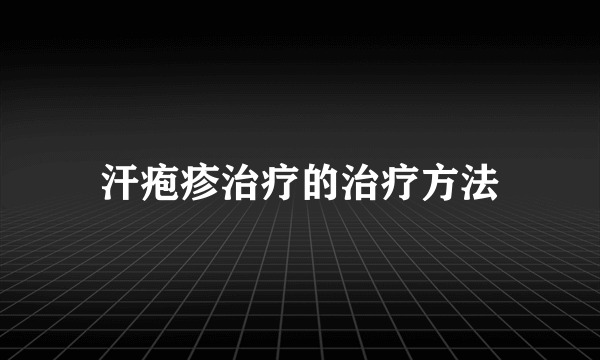 汗疱疹治疗的治疗方法